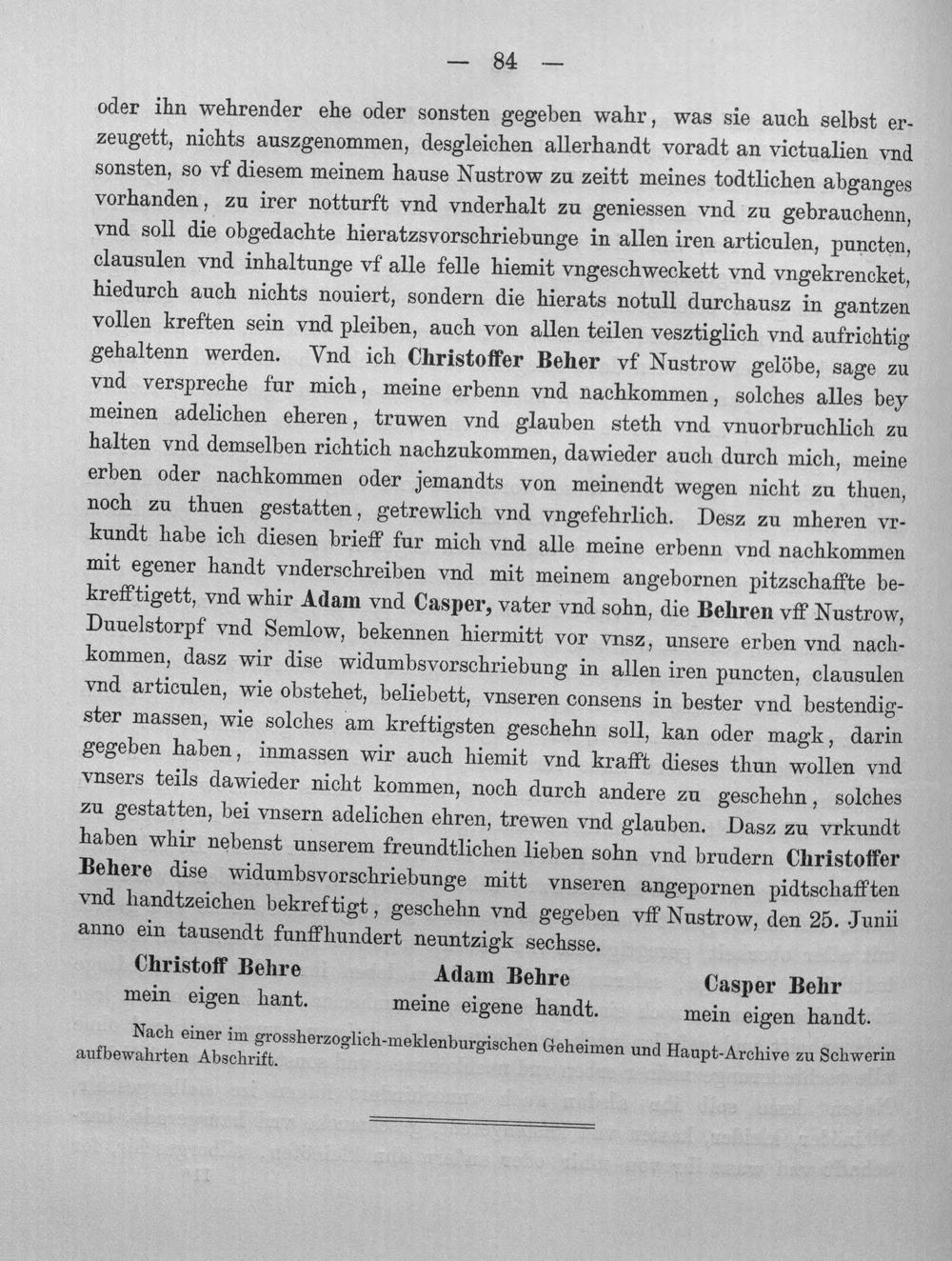 — 84 —

oder ihn wehrender ehe oder sonsten gegeben wahr, was sie auch selbst erzeugett, nichts auszgenommen, desgleichen allerhandt voradt an victualien vnd sonsten, so vf diesem meinem hause Nustrow zu zeitt meines todtlichen abganges vorhanden, zu irer notturft vnd vnderhalt zu geniessen vnd zu gebrauchenn, vnd soll die obgedachte hieratzsvorschriebunge in allen iren articulen, puncten, clausulen vnd inhaltunge vf alle felle hiemit vngeschweckett vnd vngekrencket, hiedurch auch nichts nouiert, sondern die hierats notull durchausz in gantzen vollen kreften sein vnd pleiben, auch von allen teilen vesztiglich vnd aufrichtig gehaltenn werden. Vnd ich Christoffer Beher vf Nustrow gelöbe, sage zu vnd verspreche fur mich, meine erbenn vnd nachkommen, solches alles bey meinen adelichen eheren, truwen vnd glauben steth vnd vnuorbruchlich zu halten vnd demselben richtich nachzukommen, dawieder auch durch mich, meine erben oder nachkommen oder jemandts von meinendt wegen nicht zu thuen, noch zu thuen gestatten, getrewlich vnd vngefehrlich. Desz zu mheren vrkundt habe ich diesen brieff fur mich vnd alle meine erbenn vnd nachkommen mit egener handt vnderschreiben vnd mit meinem angebornen pitzschaffte bekrefftigett, vnd whir Adam vnd Casper, vater vnd sohn, die Behren vff Nustrow, Duuelstorpf vnd Semlow, bekennen hiermitt vor vnsz, unsere erben vnd nachkommen, dasz wir dise widumbsvorschriebung in allen iren puncten, clausulen vnd articulen, wie obstehet, beliebett, vnseren consens in bester vnd bestendigster massen, wie solches am kreftigsten geschehn soll, kan oder magk, darin gegeben haben, inmassen wir auch hiemit vnd krafft dieses thun wollen vnd vnsers teils dawieder nicht kommen, noch durch andere zu geschehn, solches zu gestatten, bei vnsern adelichen ehren, trewen vnd glauben. Dasz zu vrkundt haben whir nebenst unserem freundtlichen lieben sohn vnd brudern Christoffer Behere dise widumbsvorschriebunge mitt vnseren angepornen pidtschafften vnd handtzeichen bekreftigt, geschehn vnd gegeben vff Nustrow, den 25. Junii anno ein tausendt funffhundert neuntzigk sechsse.

Christoff Behre
mein eigen hant.

Adam Behre
meine eigene handt.

Casper Behr
mein eigen handt.

Nach einer im grossherzoglich-meklenburgischen Geheimen und Haupt-Archive zu Schwerin aufbewahrten Abschrift.